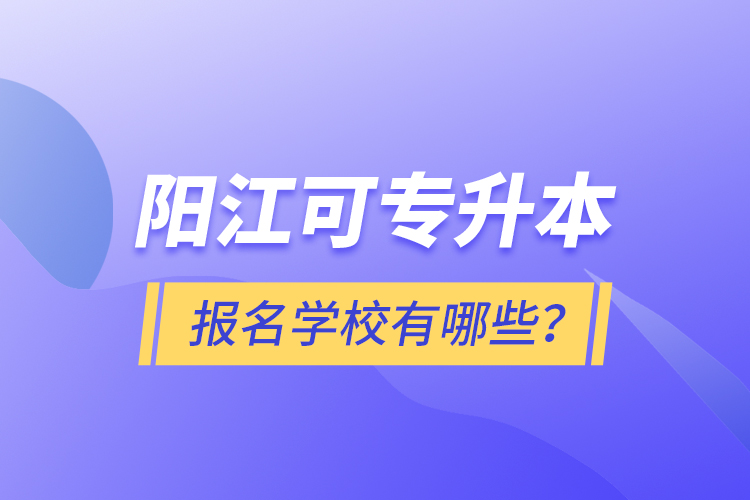 阳江可专升本

报名学校有哪些？